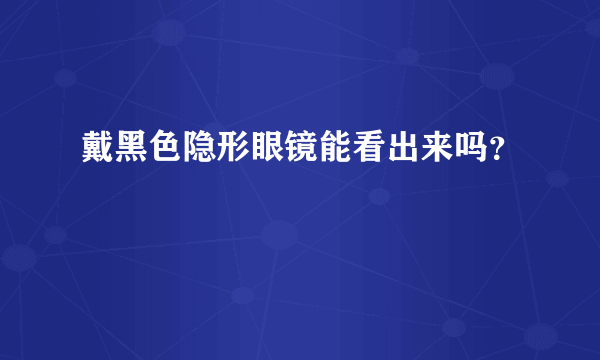 戴黑色隐形眼镜能看出来吗？